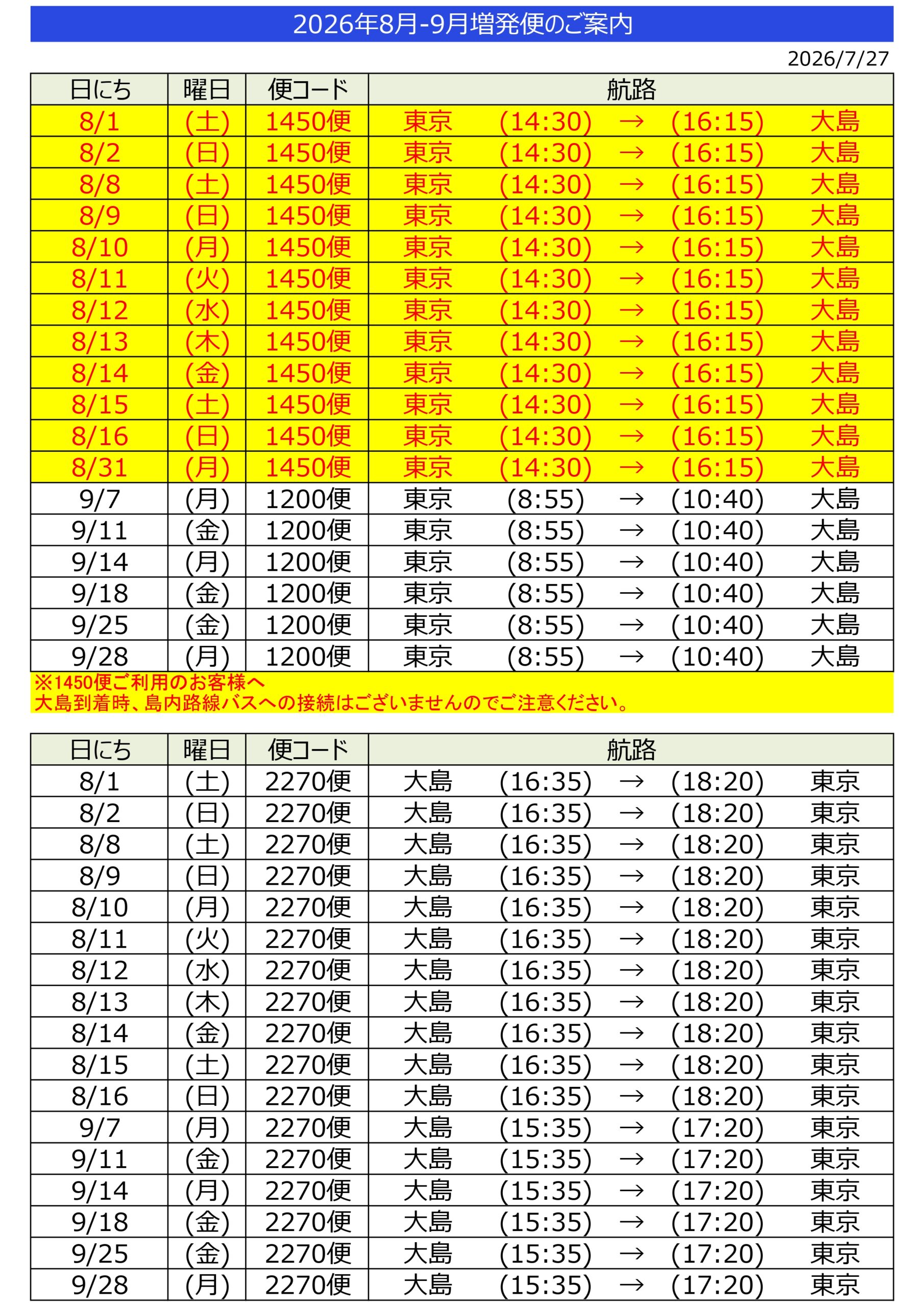 2026年8月-9月増発便のご案内

2026/7/27

| 日にち | 曜日 | 便コード | 航路 |
|---|---|---|---|
| 8/1 | (土) | 1450便 | 東京 (14:30) → (16:15) 大島 |
| 8/2 | (日) | 1450便 | 東京 (14:30) → (16:15) 大島 |
| 8/8 | (土) | 1450便 | 東京 (14:30) → (16:15) 大島 |
| 8/9 | (日) | 1450便 | 東京 (14:30) → (16:15) 大島 |
| 8/10 | (月) | 1450便 | 東京 (14:30) → (16:15) 大島 |
| 8/11 | (火) | 1450便 | 東京 (14:30) → (16:15) 大島 |
| 8/12 | (水) | 1450便 | 東京 (14:30) → (16:15) 大島 |
| 8/13 | (木) | 1450便 | 東京 (14:30) → (16:15) 大島 |
| 8/14 | (金) | 1450便 | 東京 (14:30) → (16:15) 大島 |
| 8/15 | (土) | 1450便 | 東京 (14:30) → (16:15) 大島 |
| 8/16 | (日) | 1450便 | 東京 (14:30) → (16:15) 大島 |
| 8/31 | (月) | 1450便 | 東京 (14:30) → (16:15) 大島 |
| 9/7 | (月) | 1200便 | 東京 (8:55) → (10:40) 大島 |
| 9/11 | (金) | 1200便 | 東京 (8:55) → (10:40) 大島 |
| 9/14 | (月) | 1200便 | 東京 (8:55) → (10:40) 大島 |
| 9/18 | (金) | 1200便 | 東京 (8:55) → (10:40) 大島 |
| 9/25 | (金) | 1200便 | 東京 (8:55) → (10:40) 大島 |
| 9/28 | (月) | 1200便 | 東京 (8:55) → (10:40) 大島 |

※1450便ご利用のお客様へ
大島到着時、島内路線バスへの接続はございませんのでご注意ください。

| 日にち | 曜日 | 便コード | 航路 |
|---|---|---|---|
| 8/1 | (土) | 2270便 | 大島 (16:35) → (18:20) 東京 |
| 8/2 | (日) | 2270便 | 大島 (16:35) → (18:20) 東京 |
| 8/8 | (土) | 2270便 | 大島 (16:35) → (18:20) 東京 |
| 8/9 | (日) | 2270便 | 大島 (16:35) → (18:20) 東京 |
| 8/10 | (月) | 2270便 | 大島 (16:35) → (18:20) 東京 |
| 8/11 | (火) | 2270便 | 大島 (16:35) → (18:20) 東京 |
| 8/12 | (水) | 2270便 | 大島 (16:35) → (18:20) 東京 |
| 8/13 | (木) | 2270便 | 大島 (16:35) → (18:20) 東京 |
| 8/14 | (金) | 2270便 | 大島 (16:35) → (18:20) 東京 |
| 8/15 | (土) | 2270便 | 大島 (16:35) → (18:20) 東京 |
| 8/16 | (日) | 2270便 | 大島 (16:35) → (18:20) 東京 |
| 9/7 | (月) | 2270便 | 大島 (15:35) → (17:20) 東京 |
| 9/11 | (金) | 2270便 | 大島 (15:35) → (17:20) 東京 |
| 9/14 | (月) | 2270便 | 大島 (15:35) → (17:20) 東京 |
| 9/18 | (金) | 2270便 | 大島 (15:35) → (17:20) 東京 |
| 9/25 | (金) | 2270便 | 大島 (15:35) → (17:20) 東京 |
| 9/28 | (月) | 2270便 | 大島 (15:35) → (17:20) 東京 |